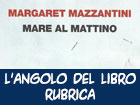 MARGARET MAZZANTINI
MARE AL MATTINO

L'ANGOLO DEL LIBRO
RUBRICA